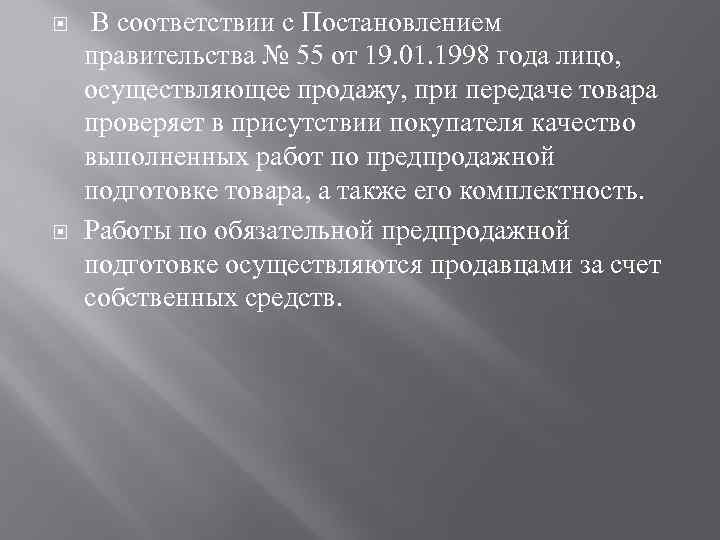 В соответствии с Постановлением правительства № 55 от 19.01.1998 года лицо, осуществляющее продажу, при передаче товара проверяет в присутствии покупателя качество выполненных работ по предпродажной подготовке товара, а также его комплектность.

Работы по обязательной предпродажной подготовке осуществляются продавцами за счет собственных средств.